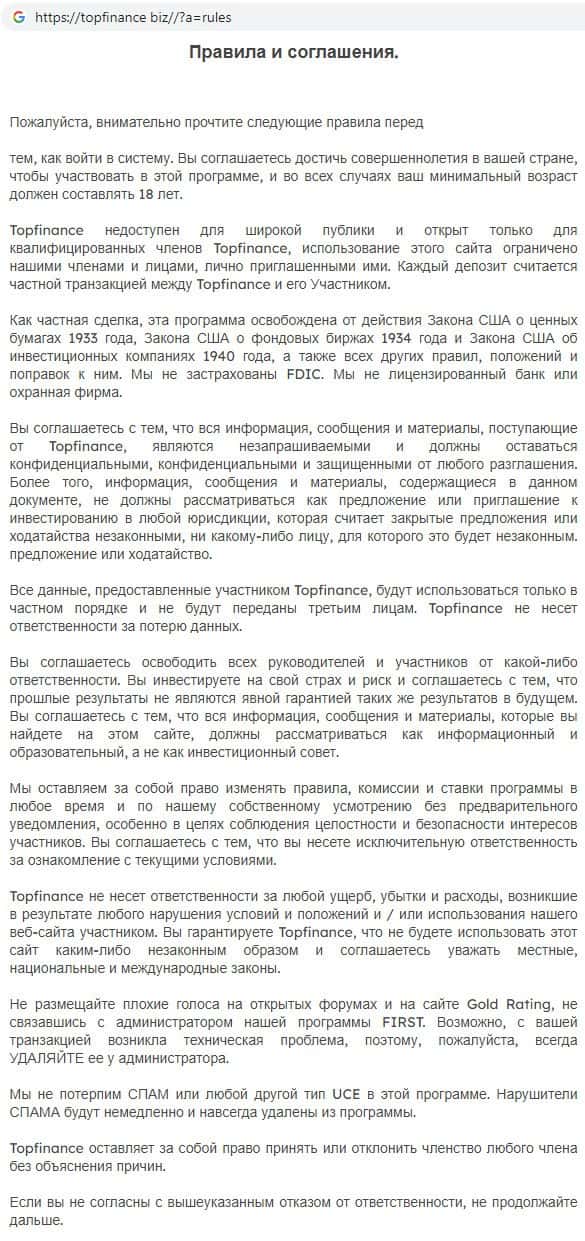 https://topfinance biz//?a=rules

Правила и соглашения.

Пожалуйста, внимательно прочтите следующие правила перед

тем, как войти в систему. Вы соглашаетесь достичь совершеннолетия в вашей стране, чтобы участвовать в этой программе, и во всех случаях ваш минимальный возраст должен составлять 18 лет.

Topfinance недоступен для широкой публики и открыт только для квалифицированных членов Topfinance, использование этого сайта ограничено нашими членами и лицами, лично приглашенными ими. Каждый депозит считается частной транзакцией между Topfinance и его Участником.

Как частная сделка, эта программа освобождена от действия Закона США о ценных бумагах 1933 года, Закона США о фондовых биржах 1934 года и Закона США об инвестиционных компаниях 1940 года, а также всех других правил, положений и поправок к ним. Мы не застрахованы FDIC. Мы не лицензированный банк или охранная фирма.

Вы соглашаетесь с тем, что вся информация, сообщения и материалы, поступающие от Topfinance, являются незапрашиваемыми и должны оставаться конфиденциальными, конфиденциальными и защищенными от любого разглашения. Более того, информация, сообщения и материалы, содержащиеся в данном документе, не должны рассматриваться как предложение или приглашение к инвестированию в любой юрисдикции, которая считает закрытые предложения или ходатайства незаконными, ни какому-либо лицу, для которого это будет незаконным. предложение или ходатайство.

Все данные, предоставленные участником Topfinance, будут использоваться только в частном порядке и не будут переданы третьим лицам. Topfinance не несет ответственности за потерю данных.

Вы соглашаетесь освободить всех руководителей и участников от какой-либо ответственности. Вы инвестируете на свой страх и риск и соглашаетесь с тем, что прошлые результаты не являются явной гарантией таких же результатов в будущем. Вы соглашаетесь с тем, что вся информация, сообщения и материалы, которые вы найдете на этом сайте, должны рассматриваться как информационный и образовательный, а не как инвестиционный совет.

Мы оставляем за собой право изменять правила, комиссии и ставки программы в любое время и по нашему собственному усмотрению без предварительного уведомления, особенно в целях соблюдения целостности и безопасности интересов участников. Вы соглашаетесь с тем, что вы несете исключительную ответственность за ознакомление с текущими условиями.

Topfinance не несет ответственности за любой ущерб, убытки и расходы, возникшие в результате любого нарушения условий и положений и / или использования нашего веб-сайта участником. Вы гарантируете Topfinance, что не будете использовать этот сайт каким-либо незаконным образом и соглашаетесь уважать местные, национальные и международные законы.

Не размещайте плохие голоса на открытых форумах и на сайте Gold Rating, не связавшись с администратором нашей программы FIRST. Возможно, с вашей транзакцией возникла техническая проблема, поэтому, пожалуйста, всегда УДАЛЯЙТЕ ее у администратора.

Мы не потерпим СПАМ или любой другой тип UCE в этой программе. Нарушители СПАМА будут немедленно и навсегда удалены из программы.

Topfinance оставляет за собой право принять или отклонить членство любого члена без объяснения причин.

Если вы не согласны с вышеуказанным отказом от ответственности, не продолжайте дальше.